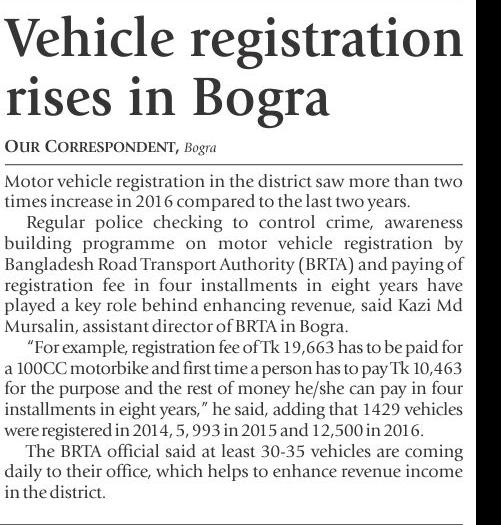 Vehicle registration rises in Bogra

OUR CORRESPONDENT, Bogra

Motor vehicle registration in the district saw more than two times increase in 2016 compared to the last two years.

Regular police checking to control crime, awareness building programme on motor vehicle registration by Bangladesh Road Transport Authority (BRTA) and paying of registration fee in four installments in eight years have played a key role behind enhancing revenue, said Kazi Md Mursalin, assistant director of BRTA in Bogra.

"For example, registration fee of Tk 19,663 has to be paid for a 100CC motorbike and first time a person has to pay Tk 10,463 for the purpose and the rest of money he/she can pay in four installments in eight years," he said, adding that 1429 vehicles were registered in 2014, 5, 993 in 2015 and 12,500 in 2016.

The BRTA official said at least 30-35 vehicles are coming daily to their office, which helps to enhance revenue income in the district.